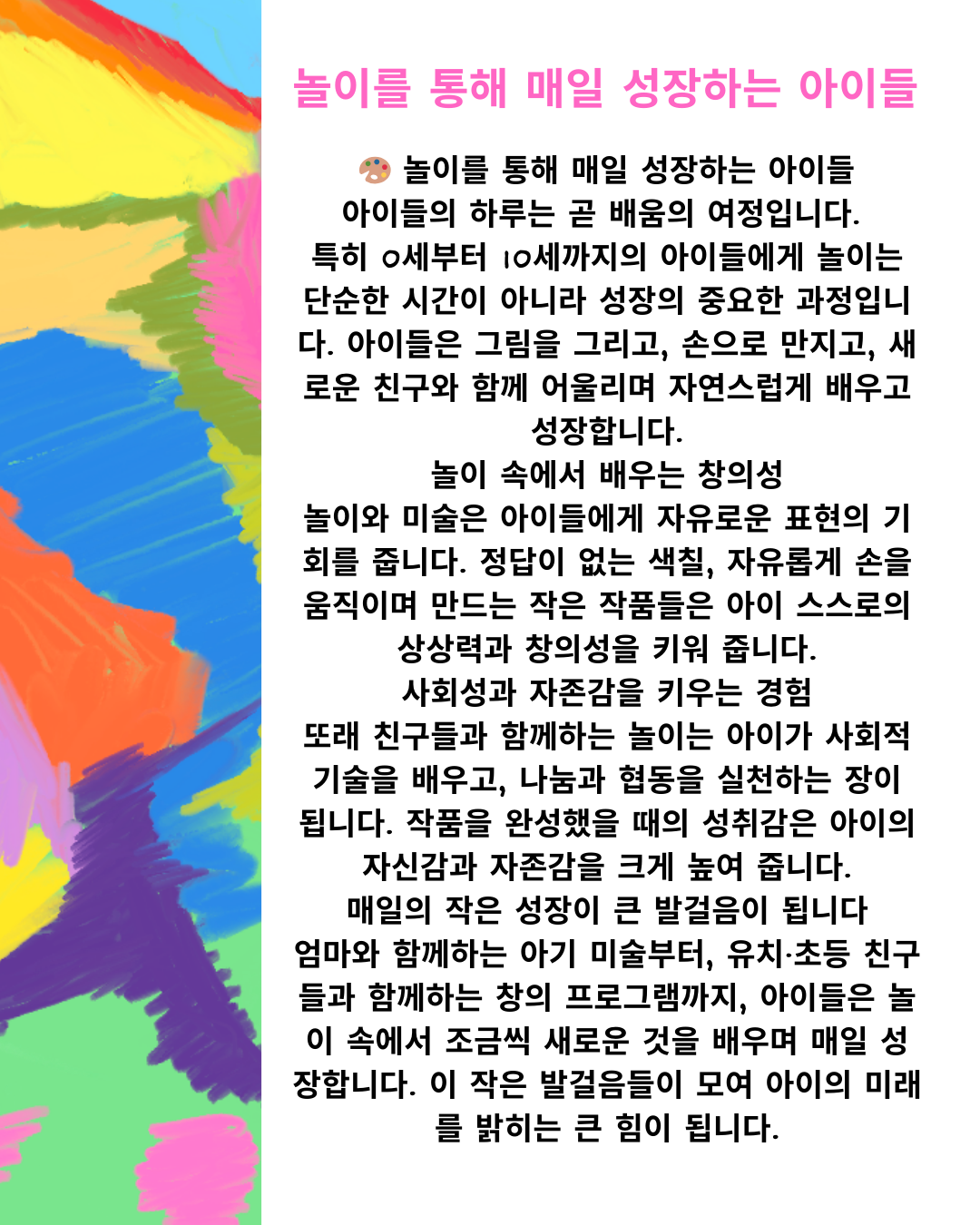 놀이를 통해 매일 성장하는 아이들

🎨 놀이를 통해 매일 성장하는 아이들
아이들의 하루는 곧 배움의 여정입니다.
특히 0세부터 10세까지의 아이들에게 놀이는 단순한 시간이 아니라 성장의 중요한 과정입니다. 아이들은 그림을 그리고, 손으로 만지고, 새로운 친구와 함께 어울리며 자연스럽게 배우고 성장합니다.
놀이 속에서 배우는 창의성
놀이와 미술은 아이들에게 자유로운 표현의 기회를 줍니다. 정답이 없는 색칠, 자유롭게 손을 움직이며 만드는 작은 작품들은 아이 스스로의 상상력과 창의성을 키워 줍니다.
사회성과 자존감을 키우는 경험
또래 친구들과 함께하는 놀이는 아이가 사회적 기술을 배우고, 나눔과 협동을 실천하는 장이 됩니다. 작품을 완성했을 때의 성취감은 아이의 자신감과 자존감을 크게 높여 줍니다.
매일의 작은 성장이 큰 발걸음이 됩니다
엄마와 함께하는 아기 미술부터, 유치·초등 친구들과 함께하는 창의 프로그램까지, 아이들은 놀이 속에서 조금씩 새로운 것을 배우며 매일 성장합니다. 이 작은 발걸음들이 모여 아이의 미래를 밝히는 큰 힘이 됩니다.